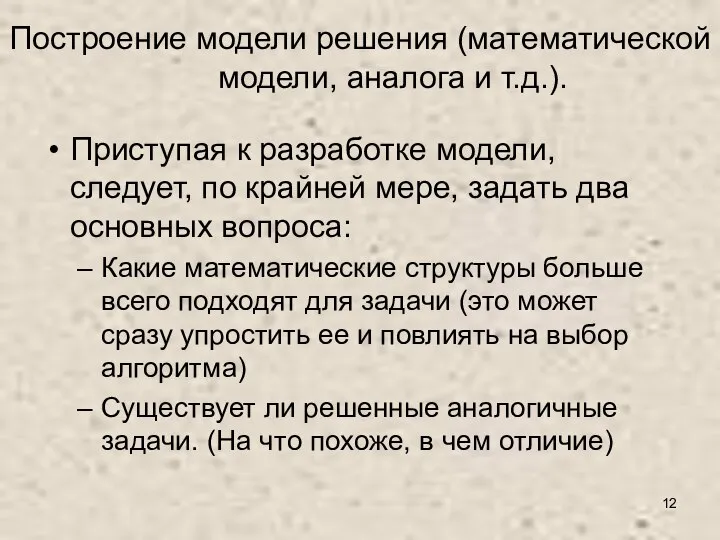 Построение модели решения (математической модели, аналога и т.д.).

• Приступая к разработке модели, следует, по крайней мере, задать два основных вопроса:

– Какие математические структуры больше всего подходят для задачи (это может сразу упростить ее и повлиять на выбор алгоритма)

– Существует ли решенные аналогичные задачи. (На что похоже, в чем отличие)

12